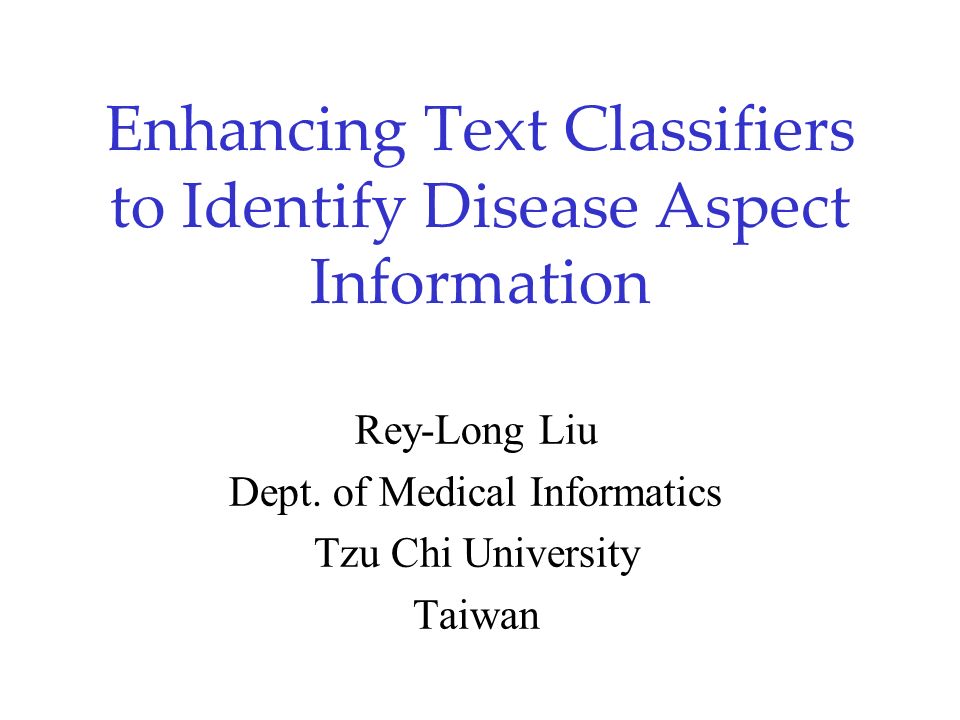 Enhancing Text Classifiers to Identify Disease Aspect Information

Rey-Long Liu
Dept. of Medical Informatics
Tzu Chi University
Taiwan